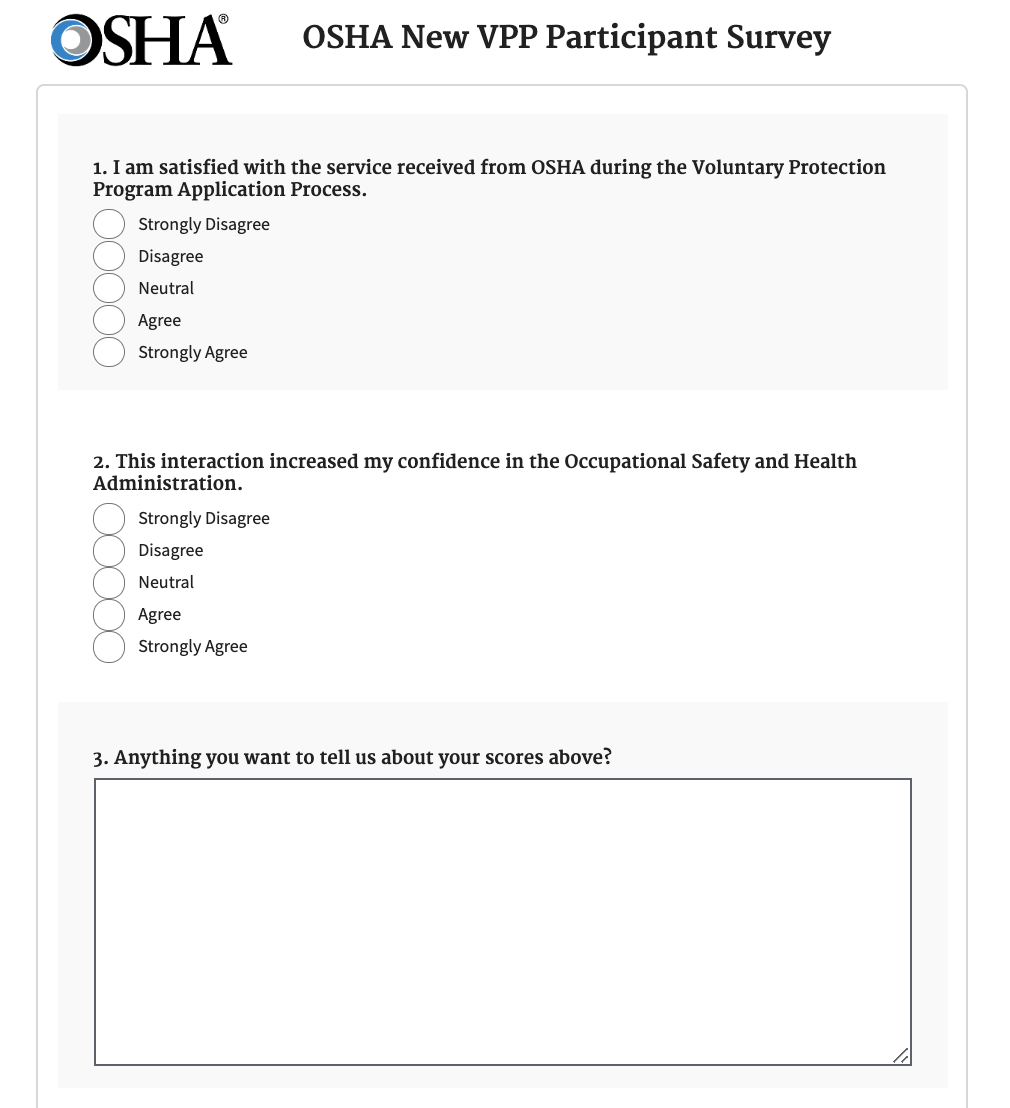 OSHA®

OSHA New VPP Participant Survey

1. I am satisfied with the service received from OSHA during the Voluntary Protection Program Application Process.

Strongly Disagree
Disagree
Neutral
Agree
Strongly Agree

2. This interaction increased my confidence in the Occupational Safety and Health Administration.

Strongly Disagree
Disagree
Neutral
Agree
Strongly Agree

3. Anything you want to tell us about your scores above?